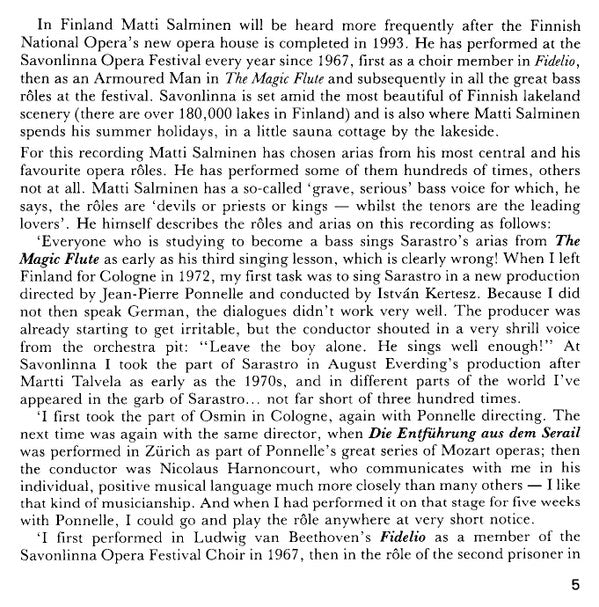 In Finland Matti Salminen will be heard more frequently after the Finnish National Opera's new opera house is completed in 1993. He has performed at the Savonlinna Opera Festival every year since 1967, first as a choir member in Fidelio, then as an Armoured Man in The Magic Flute and subsequently in all the great bass rôles at the festival. Savonlinna is set amid the most beautiful of Finnish lakeland scenery (there are over 180,000 lakes in Finland) and is also where Matti Salminen spends his summer holidays, in a little sauna cottage by the lakeside.

For this recording Matti Salminen has chosen arias from his most central and his favourite opera rôles. He has performed some of them hundreds of times, others not at all. Matti Salminen has a so-called 'grave, serious' bass voice for which, he says, the rôles are 'devils or priests or kings — whilst the tenors are the leading lovers'. He himself describes the rôles and arias on this recording as follows:

'Everyone who is studying to become a bass sings Sarastro's arias from The Magic Flute as early as his third singing lesson, which is clearly wrong! When I left Finland for Cologne in 1972, my first task was to sing Sarastro in a new production directed by Jean-Pierre Ponnelle and conducted by István Kertesz. Because I did not then speak German, the dialogues didn't work very well. The producer was already starting to get irritable, but the conductor shouted in a very shrill voice from the orchestra pit: "Leave the boy alone. He sings well enough!" At Savonlinna I took the part of Sarastro in August Everding's production after Martti Talvela as early as the 1970s, and in different parts of the world I've appeared in the garb of Sarastro... not far short of three hundred times.

'I first took the part of Osmin in Cologne, again with Ponnelle directing. The next time was again with the same director, when Die Entführung aus dem Serail was performed in Zürich as part of Ponnelle's great series of Mozart operas; then the conductor was Nicolaus Harnoncourt, who communicates with me in his individual, positive musical language much more closely than many others — I like that kind of musicianship. And when I had performed it on that stage for five weeks with Ponnelle, I could go and play the rôle anywhere at very short notice.

'I first performed in Ludwig van Beethoven's Fidelio as a member of the Savonlinna Opera Festival Choir in 1967, then in the rôle of the second prisoner in

5